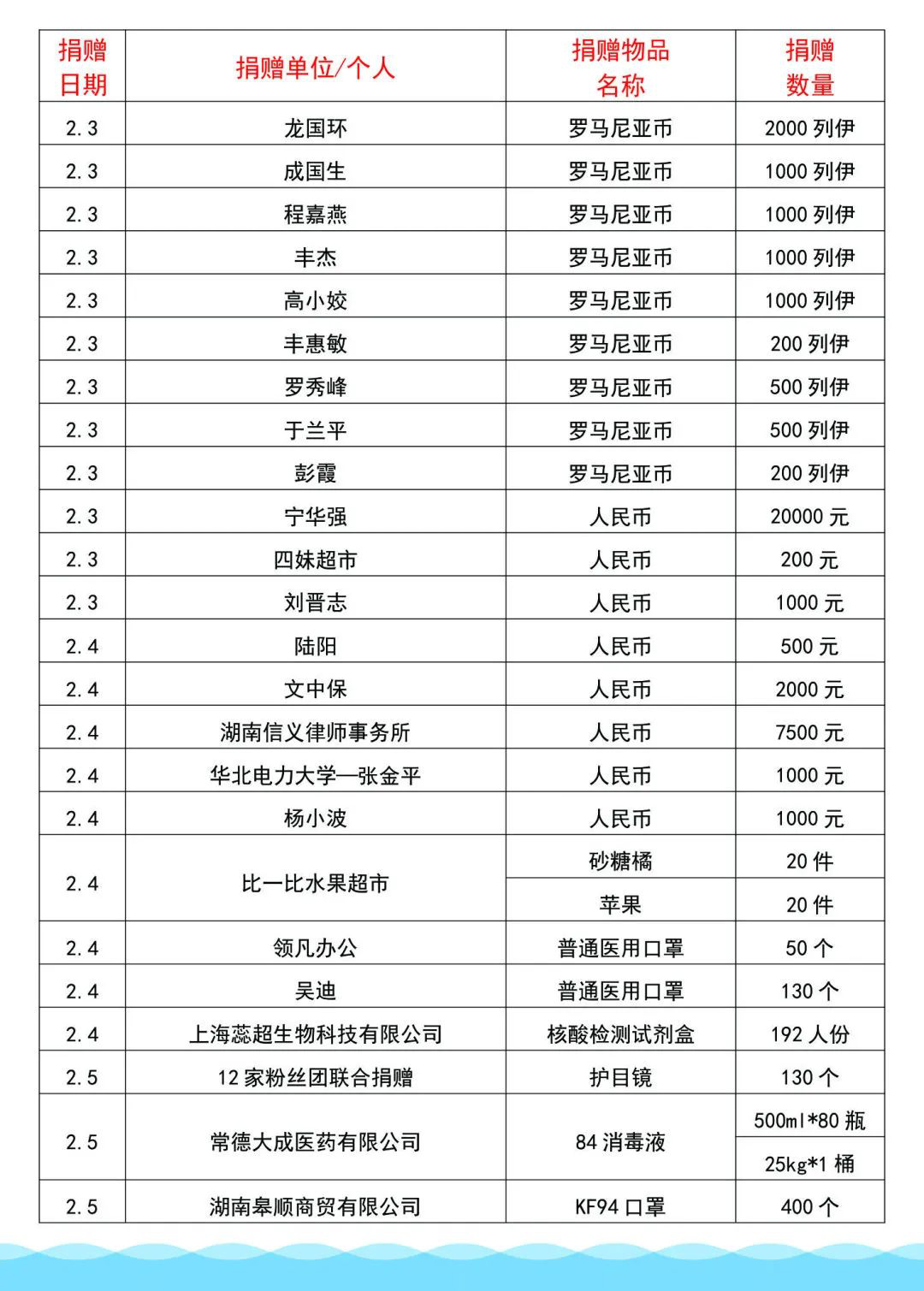 | 捐赠日期 | 捐赠单位/个人 | 捐赠物品名称 | 捐赠数量 |
|---|---|---|---|
| 2.3 | 龙国环 | 罗马尼亚币 | 2000 列伊 |
| 2.3 | 成国生 | 罗马尼亚币 | 1000 列伊 |
| 2.3 | 程嘉燕 | 罗马尼亚币 | 1000 列伊 |
| 2.3 | 丰杰 | 罗马尼亚币 | 1000 列伊 |
| 2.3 | 高小姣 | 罗马尼亚币 | 1000 列伊 |
| 2.3 | 丰惠敏 | 罗马尼亚币 | 200 列伊 |
| 2.3 | 罗秀峰 | 罗马尼亚币 | 500 列伊 |
| 2.3 | 于兰平 | 罗马尼亚币 | 500 列伊 |
| 2.3 | 彭霞 | 罗马尼亚币 | 200 列伊 |
| 2.3 | 宁华强 | 人民币 | 20000 元 |
| 2.3 | 四妹超市 | 人民币 | 200 元 |
| 2.3 | 刘晋志 | 人民币 | 1000 元 |
| 2.4 | 陆阳 | 人民币 | 500 元 |
| 2.4 | 文中保 | 人民币 | 2000 元 |
| 2.4 | 湖南信义律师事务所 | 人民币 | 7500 元 |
| 2.4 | 华北电力大学—张金平 | 人民币 | 1000 元 |
| 2.4 | 杨小波 | 人民币 | 1000 元 |
| 2.4 | 比一比水果超市 | 砂糖橘 | 20 件 |
| | | 苹果 | 20 件 |
| 2.4 | 领凡办公 | 普通医用口罩 | 50 个 |
| 2.4 | 吴迪 | 普通医用口罩 | 130 个 |
| 2.4 | 上海蕊超生物科技有限公司 | 核酸检测试剂盒 | 192 人份 |
| 2.5 | 12 家粉丝团联合捐赠 | 护目镜 | 130 个 |
| 2.5 | 常德大成医药有限公司 | 84 消毒液 | 500ml*80 瓶 |
| | | | 25kg*1 桶 |
| 2.5 | 湖南皋顺商贸有限公司 | KF94 口罩 | 400 个 |